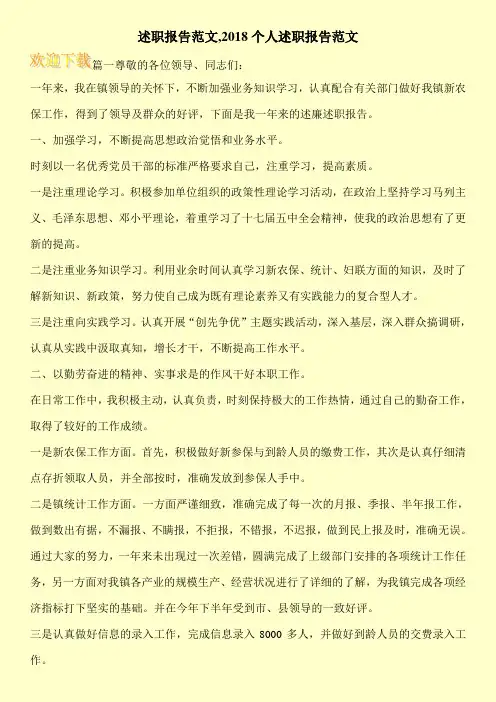 述职报告范文,2018 个人述职报告范文

欢迎下载 篇一尊敬的各位领导、同志们:

一年来，我在镇领导的关怀下，不断加强业务知识学习，认真配合有关部门做好我镇新农保工作，得到了领导及群众的好评，下面是我一年来的述廉述职报告。

一、加强学习，不断提高思想政治觉悟和业务水平。

时刻以一名优秀党员干部的标准严格要求自己，注重学习，提高素质。

一是注重理论学习。积极参加单位组织的政策性理论学习活动，在政治上坚持学习马列主义、毛泽东思想、邓小平理论，着重学习了十七届五中全会精神，使我的政治思想有了更新的提高。

二是注重业务知识学习。利用业余时间认真学习新农保、统计、妇联方面的知识，及时了解新知识、新政策，努力使自己成为既有理论素养又有实践能力的复合型人才。

三是注重向实践学习。认真开展“创先争优”主题实践活动，深入基层，深入群众搞调研，认真从实践中汲取真知，增长才干，不断提高工作水平。

二、以勤劳奋进的精神、实事求是的作风干好本职工作。

在日常工作中，我积极主动，认真负责，时刻保持极大的工作热情，通过自己的勤奋工作，取得了较好的工作成绩。

一是新农保工作方面。首先，积极做好新参保与到龄人员的缴费工作，其次是认真仔细清点存折领取人员，并全部按时，准确发放到参保人手中。

二是镇统计工作方面。一方面严谨细致，准确完成了每一次的月报、季报、半年报工作，做到数出有据，不漏报，不瞒报，不拒报，不错报，不迟报，做到民上报及时，准确无误。通过大家的努力，一年来未出现过一次差错，圆满完成了上级部门安排的各项统计工作任务，另一方面对我镇各产业的规模生产、经营状况进行了详细的了解，为我镇完成各项经济指标打下坚实的基础。并在今年下半年受到市、县领导的一致好评。

三是认真做好信息的录入工作，完成信息录入 8000 多人，并做好到龄人员的交费录入工作。